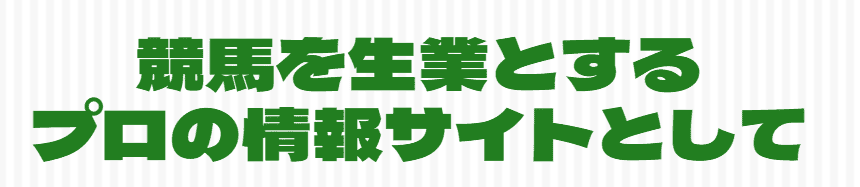 競馬を生業とする
プロの情報サイトとして